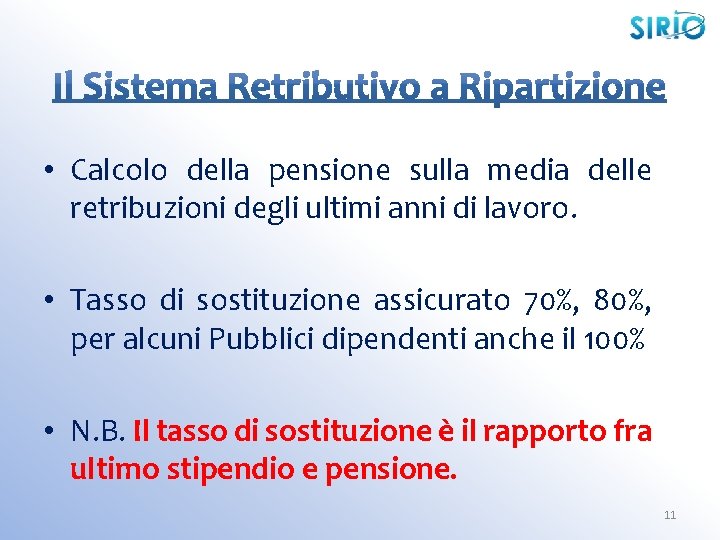 SIRIO

Il Sistema Retributivo a Ripartizione

• Calcolo della pensione sulla media delle retribuzioni degli ultimi anni di lavoro.

• Tasso di sostituzione assicurato 70%, 80%, per alcuni Pubblici dipendenti anche il 100%

• N.B. Il tasso di sostituzione è il rapporto fra ultimo stipendio e pensione.

11